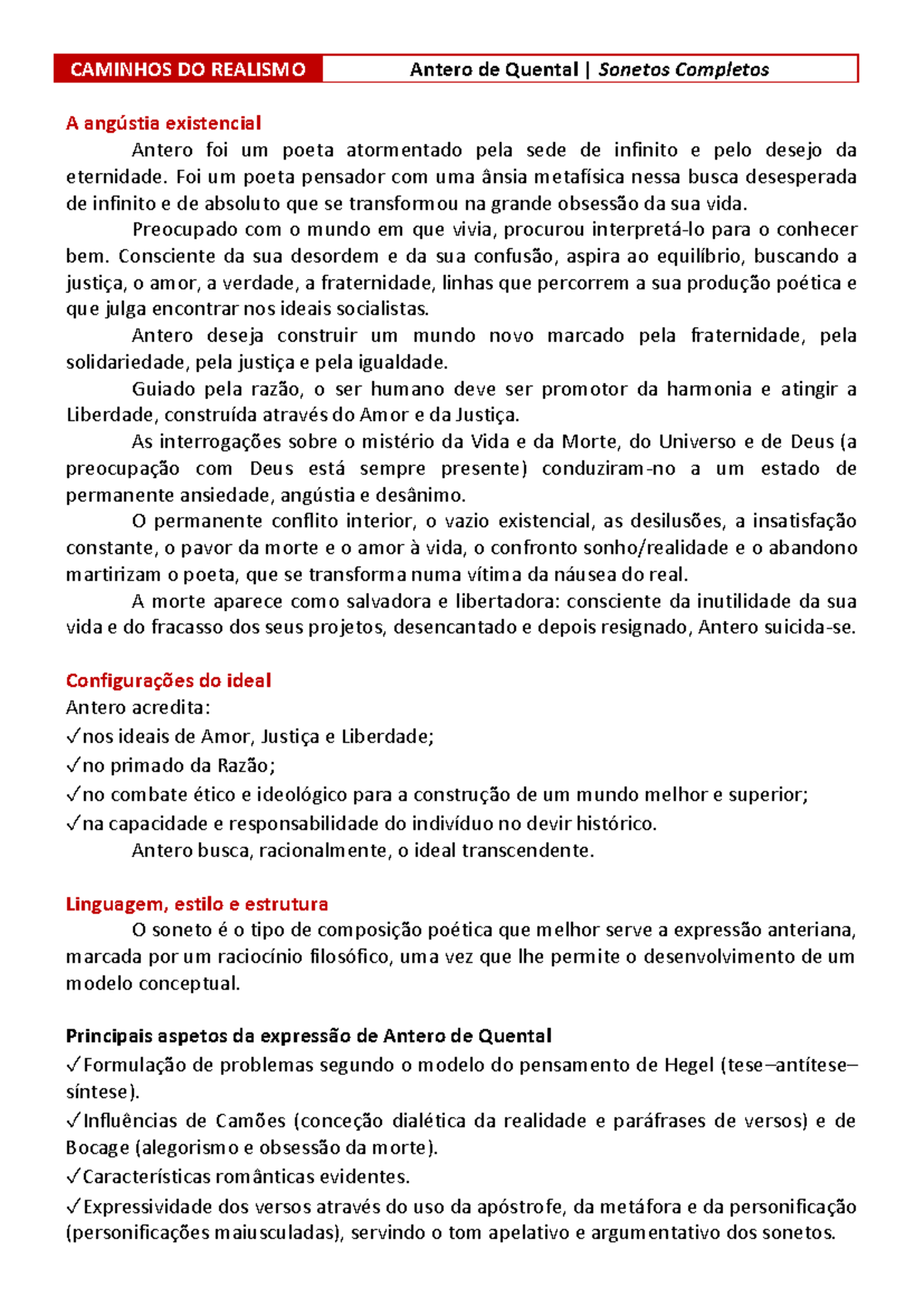 CAMINHOS DO REALISMO Antero de Quental | Sonetos Completos

A angústia existencial

Antero foi um poeta atormentado pela sede de infinito e pelo desejo da eternidade. Foi um poeta pensador com uma ânsia metafísica nessa busca desesperada de infinito e de absoluto que se transformou na grande obsessão da sua vida.

Preocupado com o mundo em que vivia, procurou interpretá-lo para o conhecer bem. Consciente da sua desordem e da sua confusão, aspira ao equilíbrio, buscando a justiça, o amor, a verdade, a fraternidade, linhas que percorrem a sua produção poética e que julga encontrar nos ideais socialistas.

Antero deseja construir um mundo novo marcado pela fraternidade, pela solidariedade, pela justiça e pela igualdade.

Guiado pela razão, o ser humano deve ser promotor da harmonia e atingir a Liberdade, construída através do Amor e da Justiça.

As interrogações sobre o mistério da Vida e da Morte, do Universo e de Deus (a preocupação com Deus está sempre presente) conduziram-no a um estado de permanente ansiedade, angústia e desânimo.

O permanente conflito interior, o vazio existencial, as desilusões, a insatisfação constante, o pavor da morte e o amor à vida, o confronto sonho/realidade e o abandono martirizam o poeta, que se transforma numa vítima da náusea do real.

A morte aparece como salvadora e libertadora: consciente da inutilidade da sua vida e do fracasso dos seus projetos, desencantado e depois resignado, Antero suicida-se.

Configurações do ideal

Antero acredita:
✓nos ideais de Amor, Justiça e Liberdade;
✓no primado da Razão;
✓no combate ético e ideológico para a construção de um mundo melhor e superior;
✓na capacidade e responsabilidade do indivíduo no devir histórico.

Antero busca, racionalmente, o ideal transcendente.

Linguagem, estilo e estrutura

O soneto é o tipo de composição poética que melhor serve a expressão anteriana, marcada por um raciocínio filosófico, uma vez que lhe permite o desenvolvimento de um modelo conceptual.

Principais aspetos da expressão de Antero de Quental
✓Formulação de problemas segundo o modelo do pensamento de Hegel (tese–antítese–síntese).
✓Influências de Camões (conceção dialética da realidade e paráfrases de versos) e de Bocage (alegorismo e obsessão da morte).
✓Características românticas evidentes.
✓Expressividade dos versos através do uso da apóstrofe, da metáfora e da personificação (personificações maiusculadas), servindo o tom apelativo e argumentativo dos sonetos.